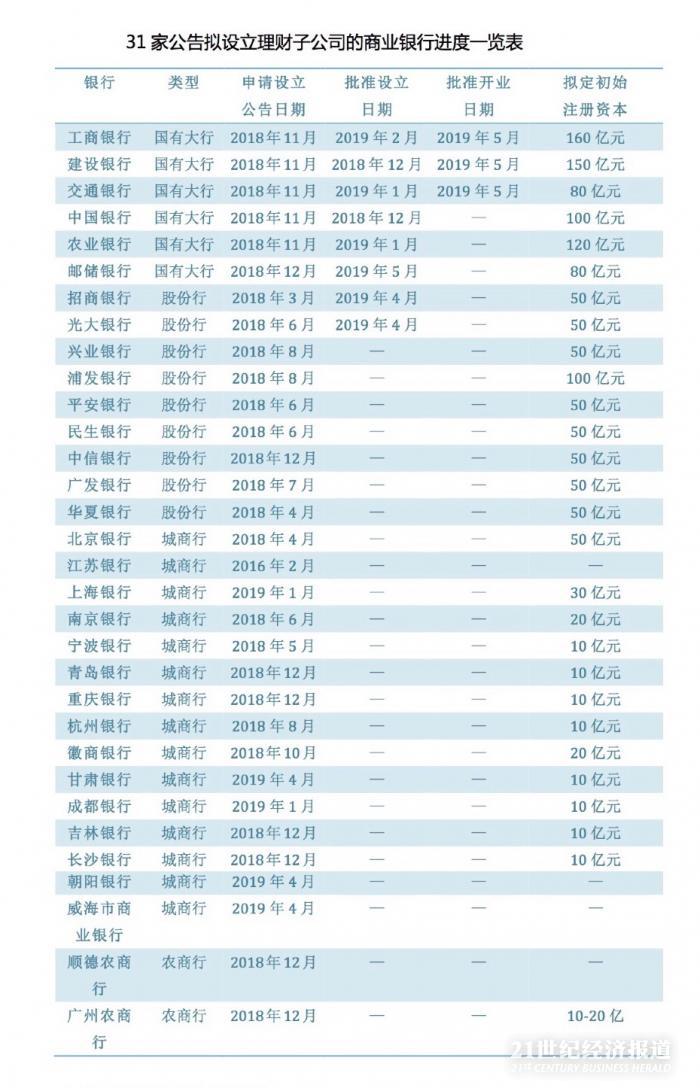 31 家公告拟设立理财子公司的商业银行进度一览表

| 银行 | 类型 | 申请设立公告日期 | 批准设立日期 | 批准开业日期 | 拟定初始注册资本 |
|---|---|---|---|---|---|
| 工商银行 | 国有大行 | 2018年11月 | 2019年2月 | 2019年5月 | 160亿元 |
| 建设银行 | 国有大行 | 2018年11月 | 2018年12月 | 2019年5月 | 150亿元 |
| 交通银行 | 国有大行 | 2018年11月 | 2019年1月 | 2019年5月 | 80亿元 |
| 中国银行 | 国有大行 | 2018年11月 | 2018年12月 | — | 100亿元 |
| 农业银行 | 国有大行 | 2018年11月 | 2019年1月 | — | 120亿元 |
| 邮储银行 | 国有大行 | 2018年12月 | 2019年5月 | — | 80亿元 |
| 招商银行 | 股份行 | 2018年3月 | 2019年4月 | — | 50亿元 |
| 光大银行 | 股份行 | 2018年6月 | 2019年4月 | — | 50亿元 |
| 兴业银行 | 股份行 | 2018年8月 | — | — | 50亿元 |
| 浦发银行 | 股份行 | 2018年8月 | — | — | 100亿元 |
| 平安银行 | 股份行 | 2018年6月 | — | — | 50亿元 |
| 民生银行 | 股份行 | 2018年6月 | — | — | 50亿元 |
| 中信银行 | 股份行 | 2018年12月 | — | — | 50亿元 |
| 广发银行 | 股份行 | 2018年7月 | — | — | 50亿元 |
| 华夏银行 | 股份行 | 2018年4月 | — | — | 50亿元 |
| 北京银行 | 城商行 | 2018年4月 | — | — | 50亿元 |
| 江苏银行 | 城商行 | 2016年2月 | — | — | — |
| 上海银行 | 城商行 | 2019年1月 | — | — | 30亿元 |
| 南京银行 | 城商行 | 2018年6月 | — | — | 20亿元 |
| 宁波银行 | 城商行 | 2018年5月 | — | — | 10亿元 |
| 青岛银行 | 城商行 | 2018年12月 | — | — | 10亿元 |
| 重庆银行 | 城商行 | 2018年12月 | — | — | 10亿元 |
| 杭州银行 | 城商行 | 2018年8月 | — | — | 10亿元 |
| 徽商银行 | 城商行 | 2018年10月 | — | — | 20亿元 |
| 甘肃银行 | 城商行 | 2019年4月 | — | — | 10亿元 |
| 成都银行 | 城商行 | 2019年1月 | — | — | 10亿元 |
| 吉林银行 | 城商行 | 2018年12月 | — | — | 10亿元 |
| 长沙银行 | 城商行 | 2018年12月 | — | — | 10亿元 |
| 朝阳银行 | 城商行 | 2019年4月 | — | — | — |
| 威海市商业银行 | 城商行 | 2019年4月 | — | — | — |
| 顺德农商行 | 农商行 | 2018年12月 | — | — | — |
| 广州农商行 | 农商行 | 2018年12月 | — | — | 10-20亿 |

21世纪经济报道
21ST CENTURY BUSINESS HERALD